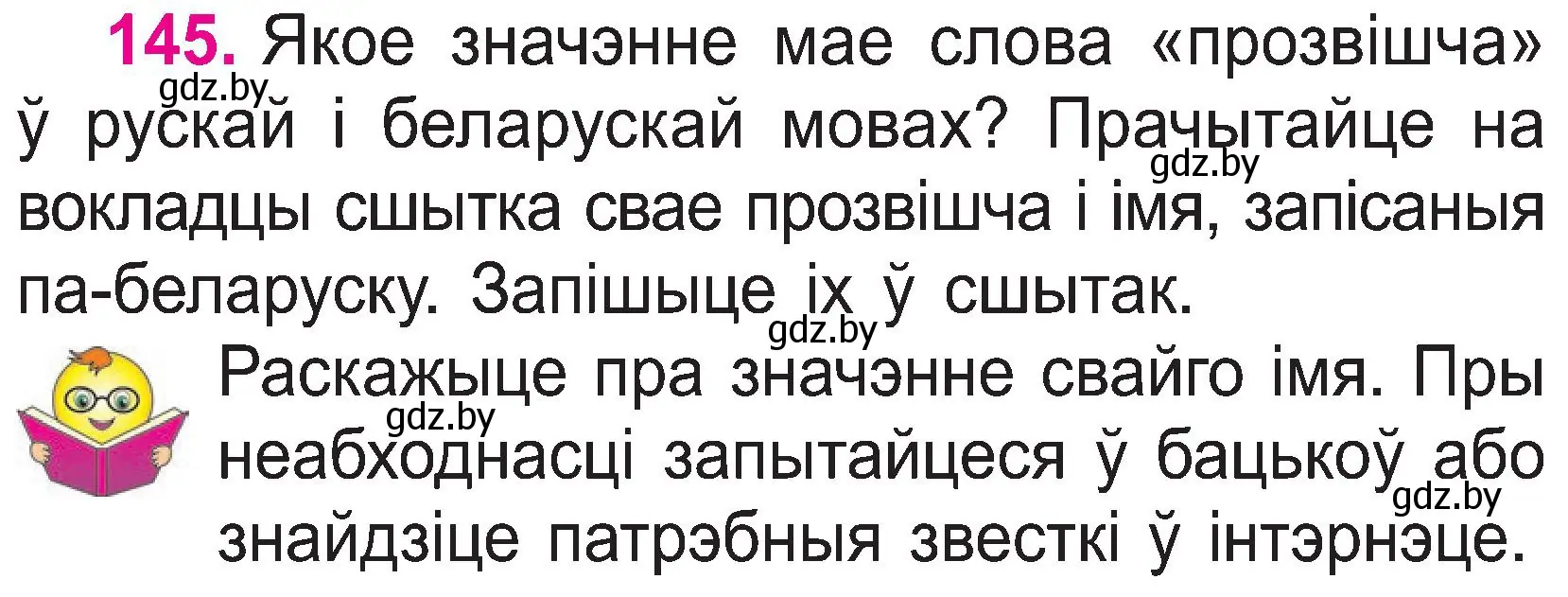 145. Якое значэнне мае слова «прозвішча» ў рускай і беларускай мовах? Прачытайце на вокладцы сшытка свае прозвішча і імя, запісаныя па-беларуску. Запішыце іх ў сшытак.

Раскажыце пра значэнне свайго імя. Пры неабходнасці запытайцеся ў бацькоў або знайдзіце патрэбныя звесткі ў інтэрнэце.

gdz.by gdz.by gdz.by gdz.by gdz.by